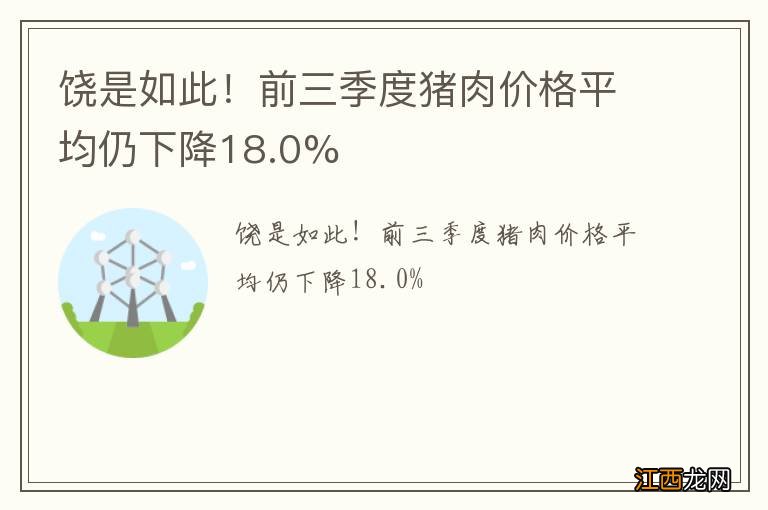 饶是如此！前三季度猪肉价格平均仍下降18.0%

饶是如此！前三季度猪肉价格平均仍下降18.0%

江西龙网